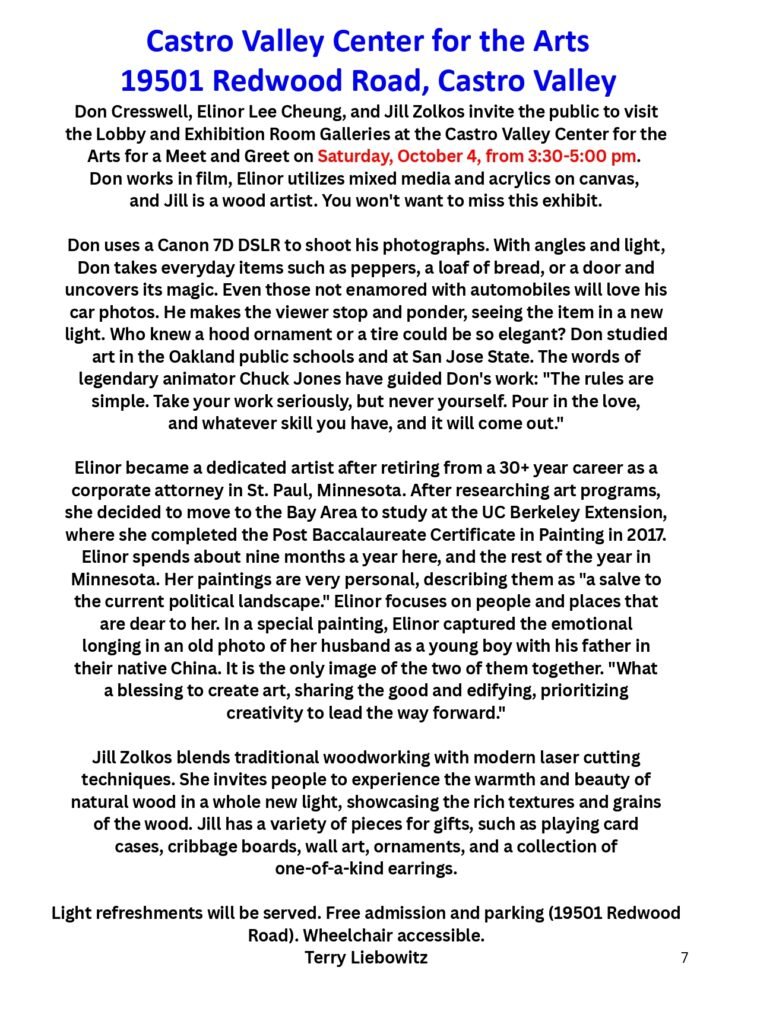 Castro Valley Center for the Arts
19501 Redwood Road, Castro Valley

Don Cresswell, Elinor Lee Cheung, and Jill Zolkos invite the public to visit the Lobby and Exhibition Room Galleries at the Castro Valley Center for the Arts for a Meet and Greet on Saturday, October 4, from 3:30-5:00 pm. Don works in film, Elinor utilizes mixed media and acrylics on canvas, and Jill is a wood artist. You won't want to miss this exhibit.

Don uses a Canon 7D DSLR to shoot his photographs. With angles and light, Don takes everyday items such as peppers, a loaf of bread, or a door and uncovers its magic. Even those not enamored with automobiles will love his car photos. He makes the viewer stop and ponder, seeing the item in a new light. Who knew a hood ornament or a tire could be so elegant? Don studied art in the Oakland public schools and at San Jose State. The words of legendary animator Chuck Jones have guided Don's work: "The rules are simple. Take your work seriously, but never yourself. Pour in the love, and whatever skill you have, and it will come out."

Elinor became a dedicated artist after retiring from a 30+ year career as a corporate attorney in St. Paul, Minnesota. After researching art programs, she decided to move to the Bay Area to study at the UC Berkeley Extension, where she completed the Post Baccalaureate Certificate in Painting in 2017. Elinor spends about nine months a year here, and the rest of the year in Minnesota. Her paintings are very personal, describing them as "a salve to the current political landscape." Elinor focuses on people and places that are dear to her. In a special painting, Elinor captured the emotional longing in an old photo of her husband as a young boy with his father in their native China. It is the only image of the two of them together. "What a blessing to create art, sharing the good and edifying, prioritizing creativity to lead the way forward."

Jill Zolkos blends traditional woodworking with modern laser cutting techniques. She invites people to experience the warmth and beauty of natural wood in a whole new light, showcasing the rich textures and grains of the wood. Jill has a variety of pieces for gifts, such as playing card cases, cribbage boards, wall art, ornaments, and a collection of one-of-a-kind earrings.

Light refreshments will be served. Free admission and parking (19501 Redwood Road). Wheelchair accessible.
Terry Liebowitz

7